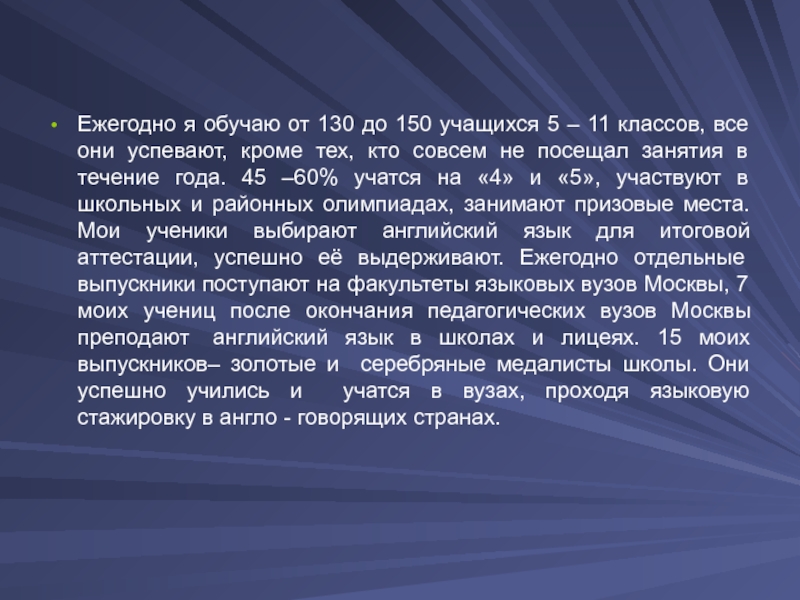 • Ежегодно я обучаю от 130 до 150 учащихся 5 – 11 классов, все они успевают, кроме тех, кто совсем не посещал занятия в течение года. 45 –60% учатся на «4» и «5», участвуют в школьных и районных олимпиадах, занимают призовые места. Мои ученики выбирают английский язык для итоговой аттестации, успешно её выдерживают. Ежегодно отдельные выпускники поступают на факультеты языковых вузов Москвы, 7 моих учениц после окончания педагогических вузов Москвы преподают английский язык в школах и лицеях. 15 моих выпускников– золотые и серебряные медалисты школы. Они успешно учились и учатся в вузах, проходя языковую стажировку в англо - говорящих странах.